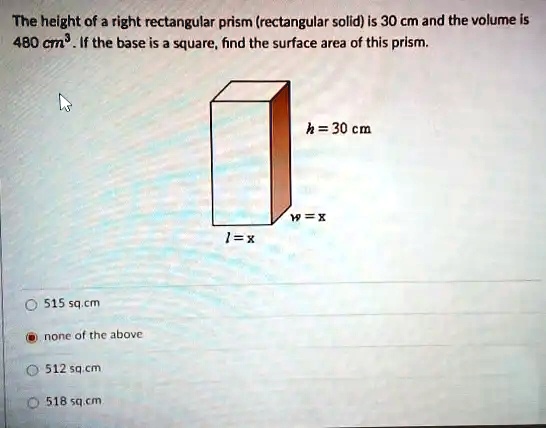 The height of a right rectangular prism (rectangular solid) is 30 cm and the volume is 480 $cm^3$. If the base is a square, find the surface area of this prism.

$h = 30$ cm

$w = x$

$l = x$

515 sq.cm

none of the above

512 sq.cm

518 sq.cm